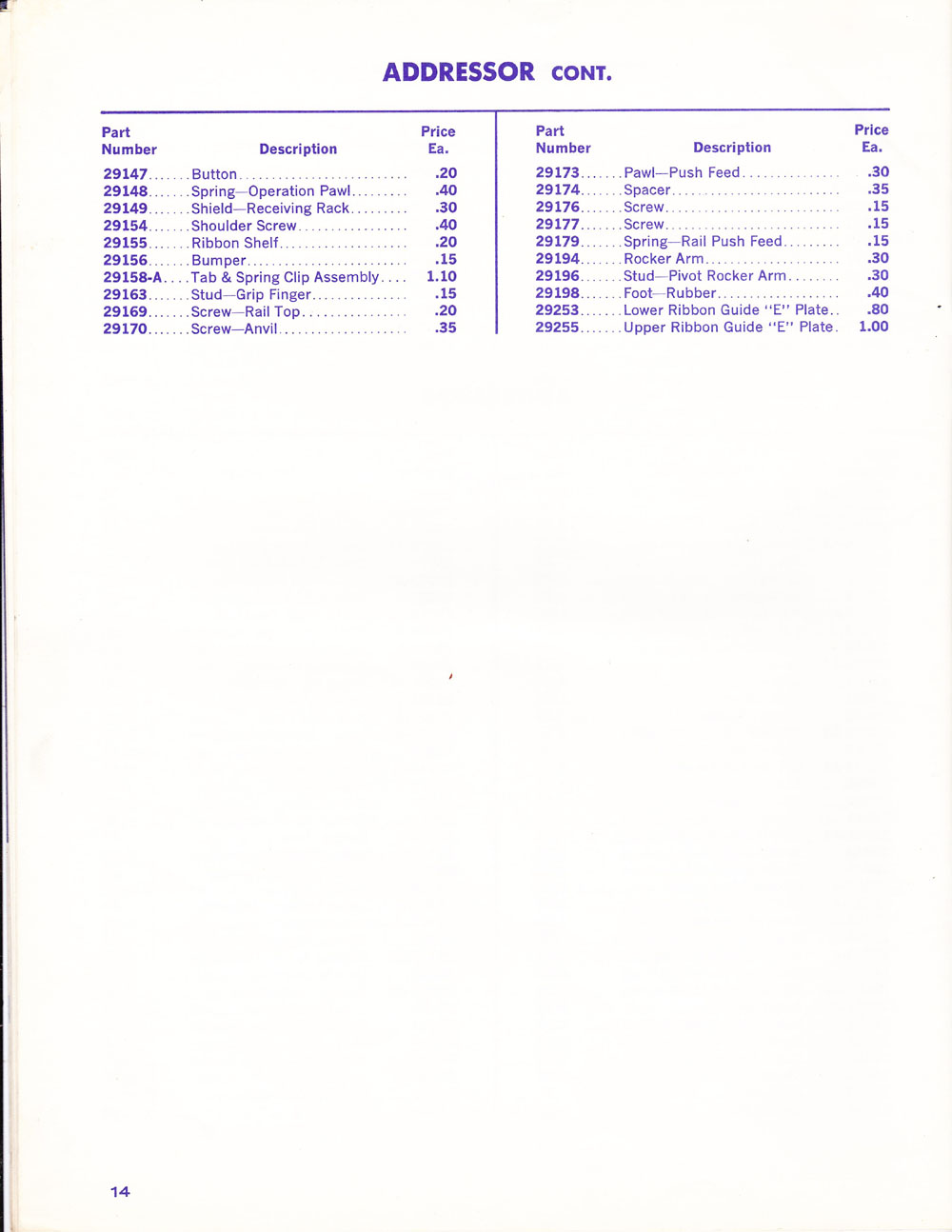 ADDRESSOR CONT.

| Part Number | Description | Price Ea. |
|---|---|---|
| 29147 | Button | .20 |
| 29148 | Spring—Operation Pawl | .40 |
| 29149 | Shield—Receiving Rack | .30 |
| 29154 | Shoulder Screw | .40 |
| 29155 | Ribbon Shelf | .20 |
| 29156 | Bumper | .15 |
| 29158-A | Tab & Spring Clip Assembly | 1.10 |
| 29163 | Stud—Grip Finger | .15 |
| 29169 | Screw—Rail Top | .20 |
| 29170 | Screw—Anvil | .35 |

| Part Number | Description | Price Ea. |
|---|---|---|
| 29173 | Pawl—Push Feed | .30 |
| 29174 | Spacer | .35 |
| 29176 | Screw | .15 |
| 29177 | Screw | .15 |
| 29179 | Spring—Rail Push Feed | .15 |
| 29194 | Rocker Arm | .30 |
| 29196 | Stud—Pivot Rocker Arm | .30 |
| 29198 | Foot—Rubber | .40 |
| 29253 | Lower Ribbon Guide "E" Plate | .80 |
| 29255 | Upper Ribbon Guide "E" Plate | 1.00 |

14